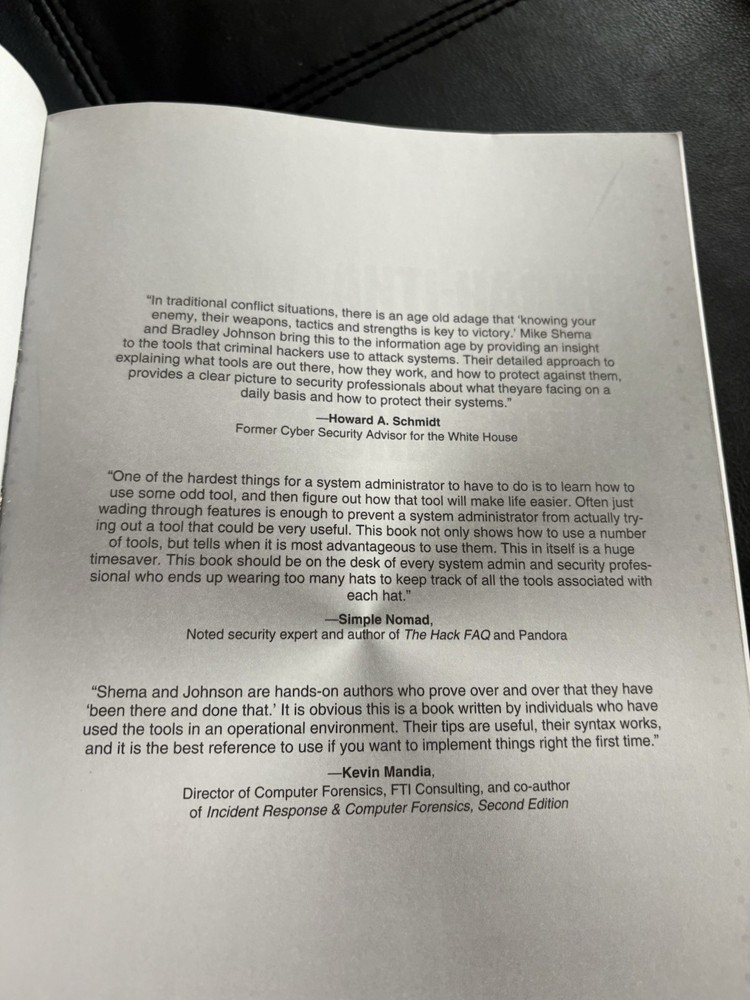 "In traditional conflict situations, there is an age old adage that 'knowing your enemy, their weapons, tactics and strengths is key to victory.' Mike Shema and Bradley Johnson bring this to the information age by providing an insight to the tools that criminal hackers use to attack systems. Their detailed approach to explaining what tools are out there, how they work, and how to protect against them, provides a clear picture to security professionals about what theyare facing on a daily basis and how to protect their systems."

—Howard A. Schmidt
Former Cyber Security Advisor for the White House

"One of the hardest things for a system administrator to have to do is to learn how to use some odd tool, and then figure out how that tool will make life easier. Often just wading through features is enough to prevent a system administrator from actually trying out a tool that could be very useful. This book not only shows how to use a number of tools, but tells when it is most advantageous to use them. This in itself is a huge timesaver. This book should be on the desk of every system admin and security professional who ends up wearing too many hats to keep track of all the tools associated with each hat."

—Simple Nomad,
Noted security expert and author of The Hack FAQ and Pandora

"Shema and Johnson are hands-on authors who prove over and over that they have 'been there and done that.' It is obvious this is a book written by individuals who have used the tools in an operational environment. Their tips are useful, their syntax works, and it is the best reference to use if you want to implement things right the first time."

—Kevin Mandia,
Director of Computer Forensics, FTI Consulting, and co-author
of Incident Response & Computer Forensics, Second Edition